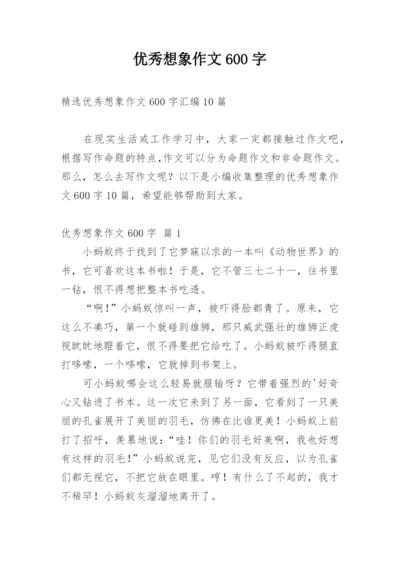 优秀想象作文 600 字

精选优秀想象作文 600 字汇编 10 篇

在现实生活或工作学习中，大家一定都接触过作文吧，根据写作命题的特点,作文可以分为命题作文和非命题作文。那么，怎么去写作文呢？以下是小编收集整理的优秀想象作文 600 字 10 篇，希望能够帮助到大家。

优秀想象作文 600 字  篇 1

小蚂蚁终于找到了它梦寐以求的一本叫《动物世界》的书，它可喜欢这本书啦！于是，它不管三七二十一，往书里一钻，恨不得想把整本书吃透。

“啊！”小蚂蚁惊叫一声，被吓得脸都青了。原来，它这么不凑巧，第一个就碰到雄狮，那只威武强壮的雄狮正虎视眈眈地瞪着它，恨不得要把它给吃了。小蚂蚁被吓得腿直打哆嗦，一个哆嗦，它就掉到书架上。

可小蚂蚁哪会这么轻易就服输呀？它带着强烈的'好奇心又钻进了书本。这一次它来到了另一面，它看到了一只美丽的孔雀展开了美丽的羽毛，仿佛在比谁更美！小蚂蚁上前打了招呼，羡慕地说：“哇！你们的羽毛好美啊，我也好想有这样的羽毛！”小蚂蚁说完，见它们没有反应，以为孔雀们都无视它，不把它放在眼里。哼！有什么了不起的，我才不稀罕！小蚂蚁灰溜溜地离开了。